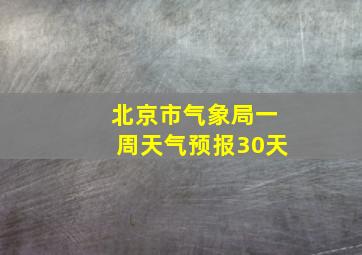 北京市气象局一周天气预报30天